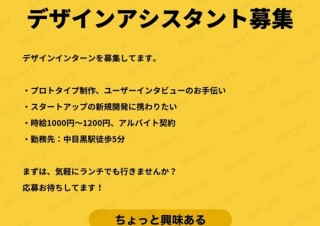 デザインアシスタント募集

デザインインターンを募集してます。

・プロトタイプ制作、ユーザーインタビューのお手伝い
・スタートアップの新規開発に携わりたい
・時給1000円〜1200円、アルバイト契約
・勤務先：中目黒駅徒歩5分

まずは、気軽にランチでも行きませんか？
応募お待ちしてます！

ちょっと興味ある

bosyu